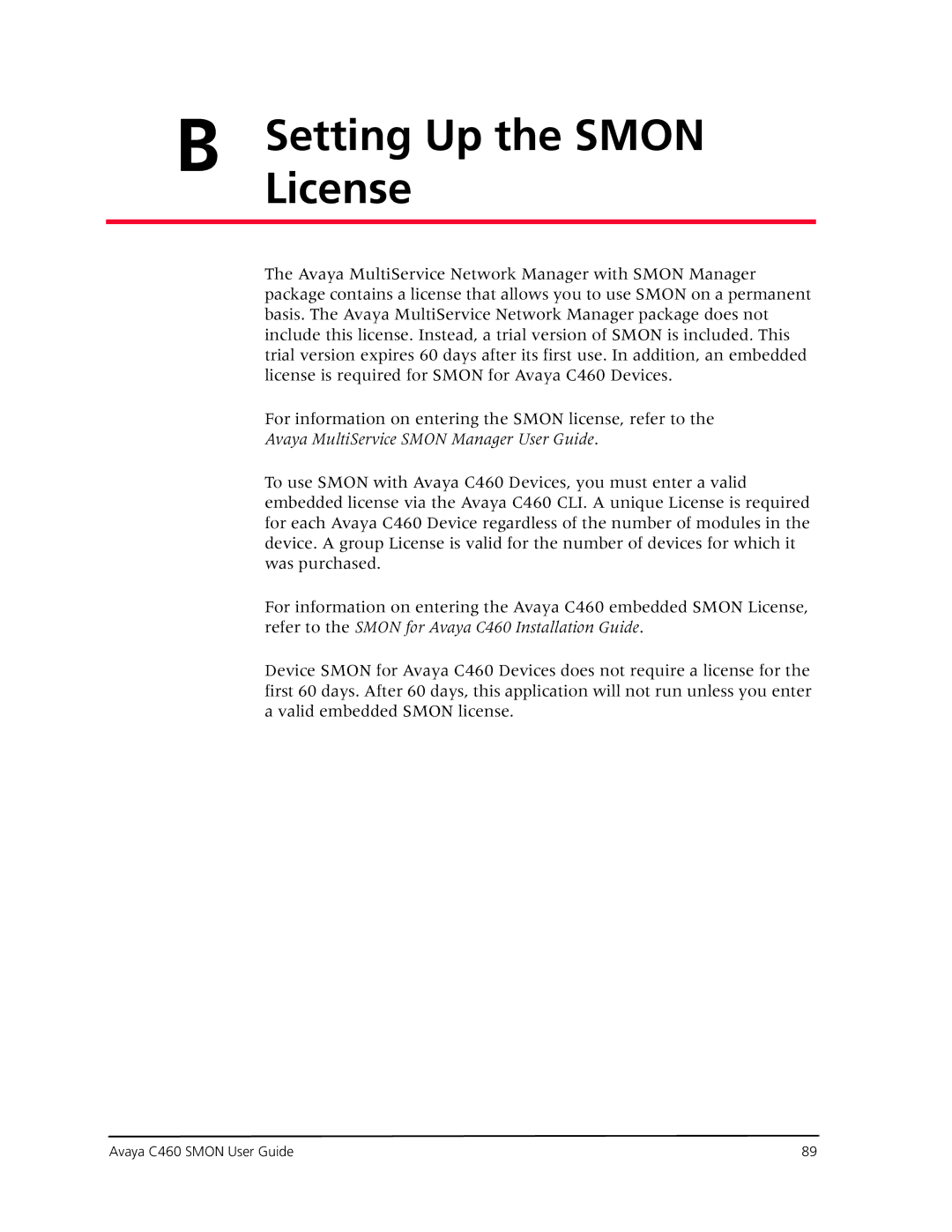 B Setting Up the SMON License

The Avaya MultiService Network Manager with SMON Manager package contains a license that allows you to use SMON on a permanent basis. The Avaya MultiService Network Manager package does not include this license. Instead, a trial version of SMON is included. This trial version expires 60 days after its first use. In addition, an embedded license is required for SMON for Avaya C460 Devices.

For information on entering the SMON license, refer to the Avaya MultiService SMON Manager User Guide.

To use SMON with Avaya C460 Devices, you must enter a valid embedded license via the Avaya C460 CLI. A unique License is required for each Avaya C460 Device regardless of the number of modules in the device. A group License is valid for the number of devices for which it was purchased.

For information on entering the Avaya C460 embedded SMON License, refer to the SMON for Avaya C460 Installation Guide.

Device SMON for Avaya C460 Devices does not require a license for the first 60 days. After 60 days, this application will not run unless you enter a valid embedded SMON license.

Avaya C460 SMON User Guide 89